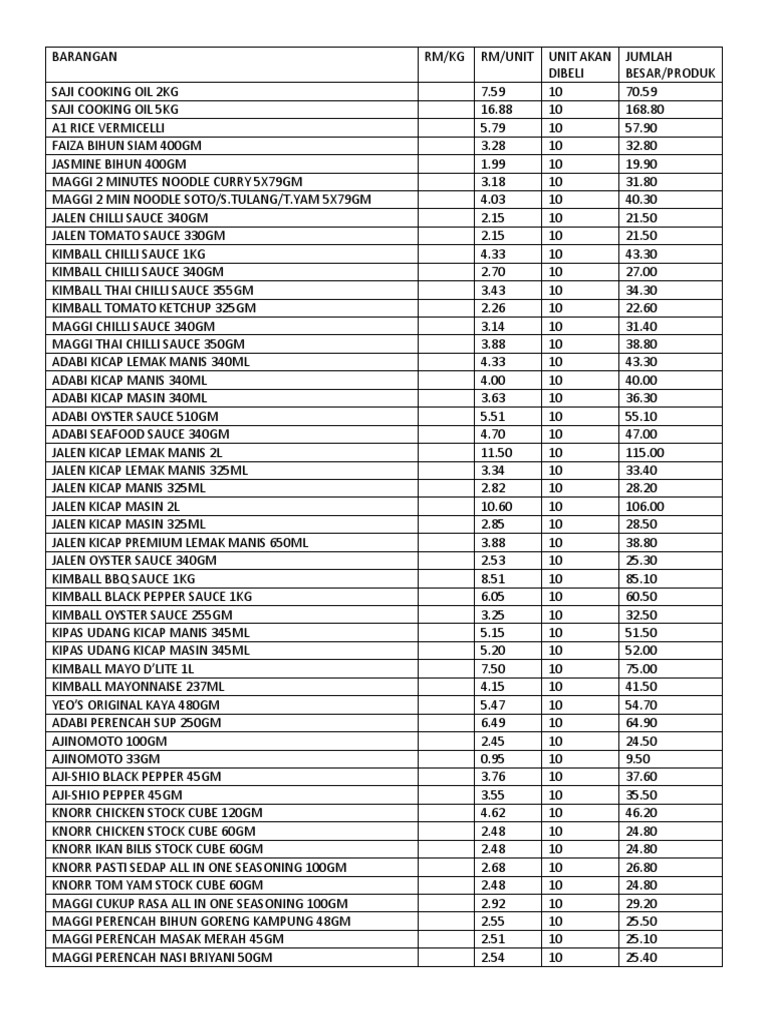 | BARANGAN | RM/KG | RM/UNIT | UNIT AKAN DIBELI | JUMLAH BESAR/PRODUK |
|---|---|---|---|---|
| SAJI COOKING OIL 2KG | | 7.59 | 10 | 70.59 |
| SAJI COOKING OIL 5KG | | 16.88 | 10 | 168.80 |
| A1 RICE VERMICELLI | | 5.79 | 10 | 57.90 |
| FAIZA BIHUN SIAM 400GM | | 3.28 | 10 | 32.80 |
| JASMINE BIHUN 400GM | | 1.99 | 10 | 19.90 |
| MAGGI 2 MINUTES NOODLE CURRY 5X79GM | | 3.18 | 10 | 31.80 |
| MAGGI 2 MIN NOODLE SOTO/S.TULANG/T.YAM 5X79GM | | 4.03 | 10 | 40.30 |
| JALEN CHILLI SAUCE 340GM | | 2.15 | 10 | 21.50 |
| JALEN TOMATO SAUCE 330GM | | 2.15 | 10 | 21.50 |
| KIMBALL CHILLI SAUCE 1KG | | 4.33 | 10 | 43.30 |
| KIMBALL CHILLI SAUCE 340GM | | 2.70 | 10 | 27.00 |
| KIMBALL THAI CHILLI SAUCE 355GM | | 3.43 | 10 | 34.30 |
| KIMBALL TOMATO KETCHUP 325GM | | 2.26 | 10 | 22.60 |
| MAGGI CHILLI SAUCE 340GM | | 3.14 | 10 | 31.40 |
| MAGGI THAI CHILLI SAUCE 350GM | | 3.88 | 10 | 38.80 |
| ADABI KICAP LEMAK MANIS 340ML | | 4.33 | 10 | 43.30 |
| ADABI KICAP MANIS 340ML | | 4.00 | 10 | 40.00 |
| ADABI KICAP MASIN 340ML | | 3.63 | 10 | 36.30 |
| ADABI OYSTER SAUCE 510GM | | 5.51 | 10 | 55.10 |
| ADABI SEAFOOD SAUCE 340GM | | 4.70 | 10 | 47.00 |
| JALEN KICAP LEMAK MANIS 2L | | 11.50 | 10 | 115.00 |
| JALEN KICAP LEMAK MANIS 325ML | | 3.34 | 10 | 33.40 |
| JALEN KICAP MANIS 325ML | | 2.82 | 10 | 28.20 |
| JALEN KICAP MASIN 2L | | 10.60 | 10 | 106.00 |
| JALEN KICAP MASIN 325ML | | 2.85 | 10 | 28.50 |
| JALEN KICAP PREMIUM LEMAK MANIS 650ML | | 3.88 | 10 | 38.80 |
| JALEN OYSTER SAUCE 340GM | | 2.53 | 10 | 25.30 |
| KIMBALL BBQ SAUCE 1KG | | 8.51 | 10 | 85.10 |
| KIMBALL BLACK PEPPER SAUCE 1KG | | 6.05 | 10 | 60.50 |
| KIMBALL OYSTER SAUCE 255GM | | 3.25 | 10 | 32.50 |
| KIPAS UDANG KICAP MANIS 345ML | | 5.15 | 10 | 51.50 |
| KIPAS UDANG KICAP MASIN 345ML | | 5.20 | 10 | 52.00 |
| KIMBALL MAYO D'LITE 1L | | 7.50 | 10 | 75.00 |
| KIMBALL MAYONNAISE 237ML | | 4.15 | 10 | 41.50 |
| YEO'S ORIGINAL KAYA 480GM | | 5.47 | 10 | 54.70 |
| ADABI PERENCAH SUP 250GM | | 6.49 | 10 | 64.90 |
| AJINOMOTO 100GM | | 2.45 | 10 | 24.50 |
| AJINOMOTO 33GM | | 0.95 | 10 | 9.50 |
| AJI-SHIO BLACK PEPPER 45GM | | 3.76 | 10 | 37.60 |
| AJI-SHIO PEPPER 45GM | | 3.55 | 10 | 35.50 |
| KNORR CHICKEN STOCK CUBE 120GM | | 4.62 | 10 | 46.20 |
| KNORR CHICKEN STOCK CUBE 60GM | | 2.48 | 10 | 24.80 |
| KNORR IKAN BILIS STOCK CUBE 60GM | | 2.48 | 10 | 24.80 |
| KNORR PASTI SEDAP ALL IN ONE SEASONING 100GM | | 2.68 | 10 | 26.80 |
| KNORR TOM YAM STOCK CUBE 60GM | | 2.48 | 10 | 24.80 |
| MAGGI CUKUP RASA ALL IN ONE SEASONING 100GM | | 2.92 | 10 | 29.20 |
| MAGGI PERENCAH BIHUN GORENG KAMPUNG 48GM | | 2.55 | 10 | 25.50 |
| MAGGI PERENCAH MASAK MERAH 45GM | | 2.51 | 10 | 25.10 |
| MAGGI PERENCAH NASI BRIYANI 50GM | | 2.54 | 10 | 25.40 |